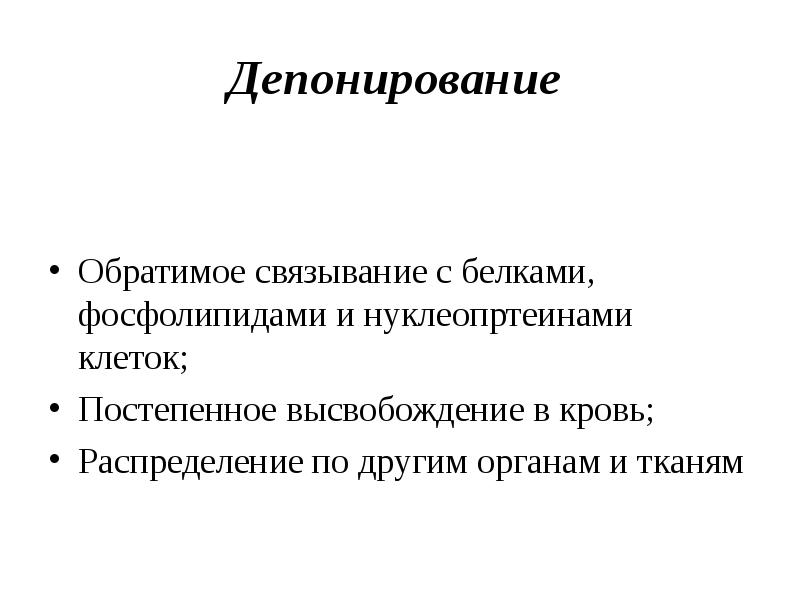 Депонирование

• Обратимое связывание с белками, фосфолипидами и нуклеопртеинами клеток;
• Постепенное высвобождение в кровь;
• Распределение по другим органам и тканям